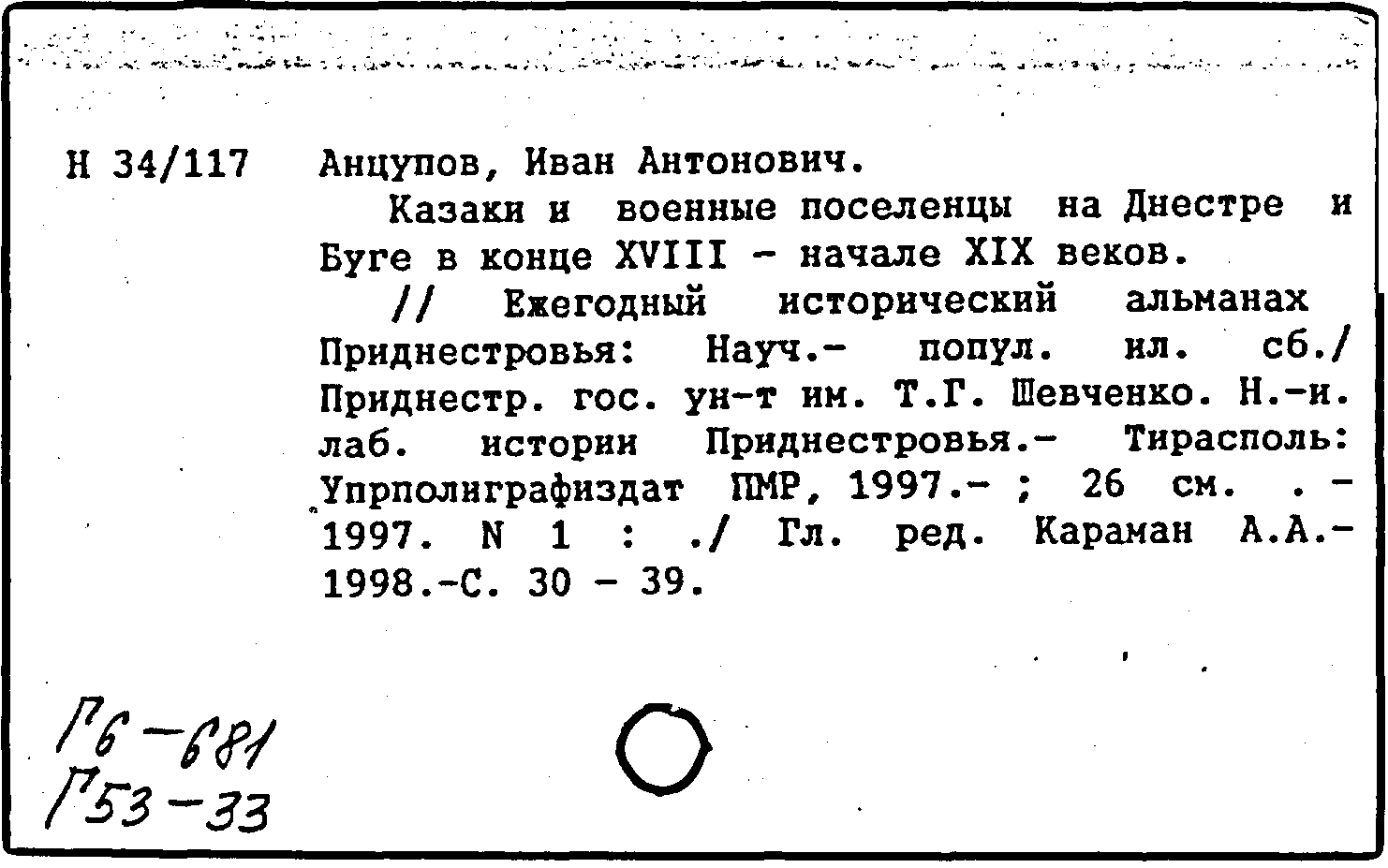 Н 34/117 Анцупов, Иван Антонович.

Казаки и военные поселенцы на Днестре и Буге в конце XVIII - начале XIX веков.

// Ежегодный исторический альманах Приднестровья: Науч.- попул. ил. сб./ Приднестр. гос. ун-т им. Т.Г. Шевченко. Н.-и. лаб. истории Приднестровья.- Тирасполь: Упрполиграфиздат ПМР, 1997.- ; 26 см. . - 1997. N 1 : ./ Гл. ред. Караман А.А.- 1998.-С. 30 - 39.

Г6-681
Г53-33